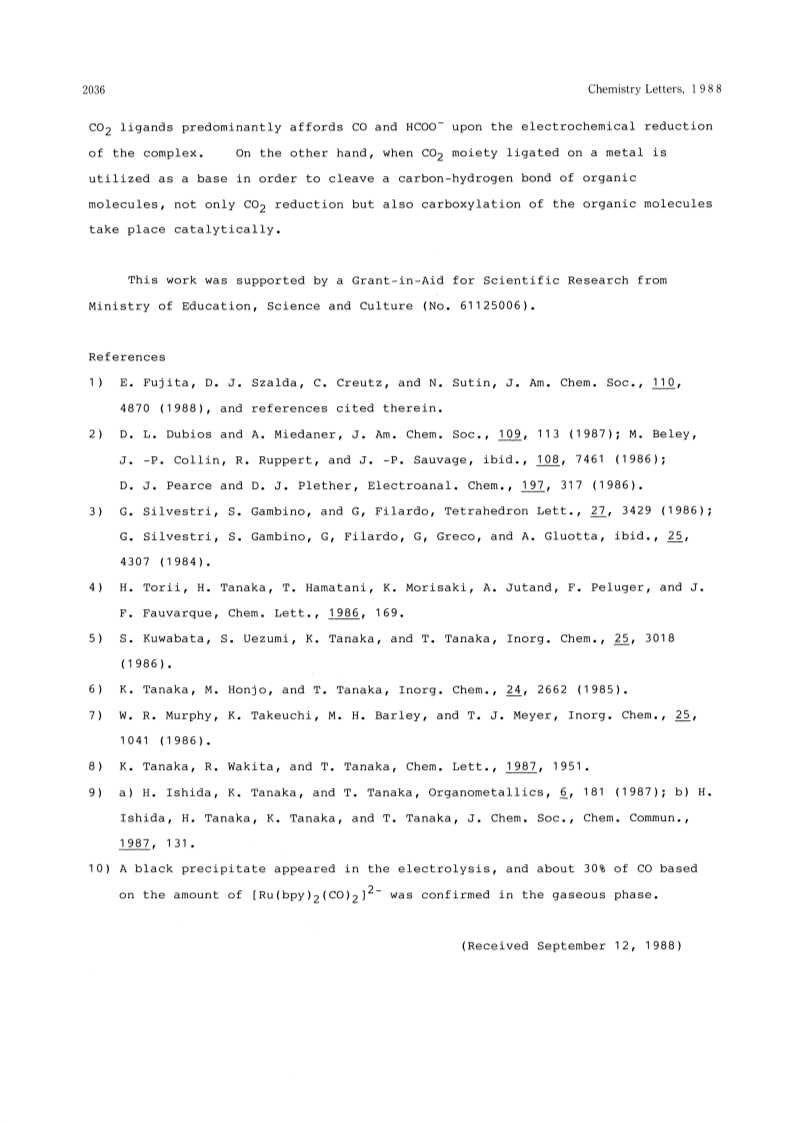 2036 Chemistry Letters, 1988

$CO_2$ ligands predominantly affords CO and $HCOO^-$ upon the electrochemical reduction of the complex. On the other hand, when $CO_2$ moiety ligated on a metal is utilized as a base in order to cleave a carbon-hydrogen bond of organic molecules, not only $CO_2$ reduction but also carboxylation of the organic molecules take place catalytically.

This work was supported by a Grant-in-Aid for Scientific Research from Ministry of Education, Science and Culture (No. 61125006).

References

1) E. Fujita, D. J. Szalda, C. Creutz, and N. Sutin, J. Am. Chem. Soc., 110, 4870 (1988), and references cited therein.

2) D. L. Dubios and A. Miedaner, J. Am. Chem. Soc., 109, 113 (1987); M. Beley, J. -P. Collin, R. Ruppert, and J. -P. Sauvage, ibid., 108, 7461 (1986); D. J. Pearce and D. J. Plether, Electroanal. Chem., 197, 317 (1986).

3) G. Silvestri, S. Gambino, and G, Filardo, Tetrahedron Lett., 27, 3429 (1986); G. Silvestri, S. Gambino, G, Filardo, G, Greco, and A. Gluotta, ibid., 25, 4307 (1984).

4) H. Torii, H. Tanaka, T. Hamatani, K. Morisaki, A. Jutand, F. Peluger, and J. F. Fauvarque, Chem. Lett., 1986, 169.

5) S. Kuwabata, S. Uezumi, K. Tanaka, and T. Tanaka, Inorg. Chem., 25, 3018 (1986).

6) K. Tanaka, M. Honjo, and T. Tanaka, Inorg. Chem., 24, 2662 (1985).

7) W. R. Murphy, K. Takeuchi, M. H. Barley, and T. J. Meyer, Inorg. Chem., 25, 1041 (1986).

8) K. Tanaka, R. Wakita, and T. Tanaka, Chem. Lett., 1987, 1951.

9) a) H. Ishida, K. Tanaka, and T. Tanaka, Organometallics, 6, 181 (1987); b) H. Ishida, H. Tanaka, K. Tanaka, and T. Tanaka, J. Chem. Soc., Chem. Commun., 1987, 131.

10) A black precipitate appeared in the electrolysis, and about 30% of CO based on the amount of $[Ru(bpy)_2(CO)_2]^{2-}$ was confirmed in the gaseous phase.

(Received September 12, 1988)